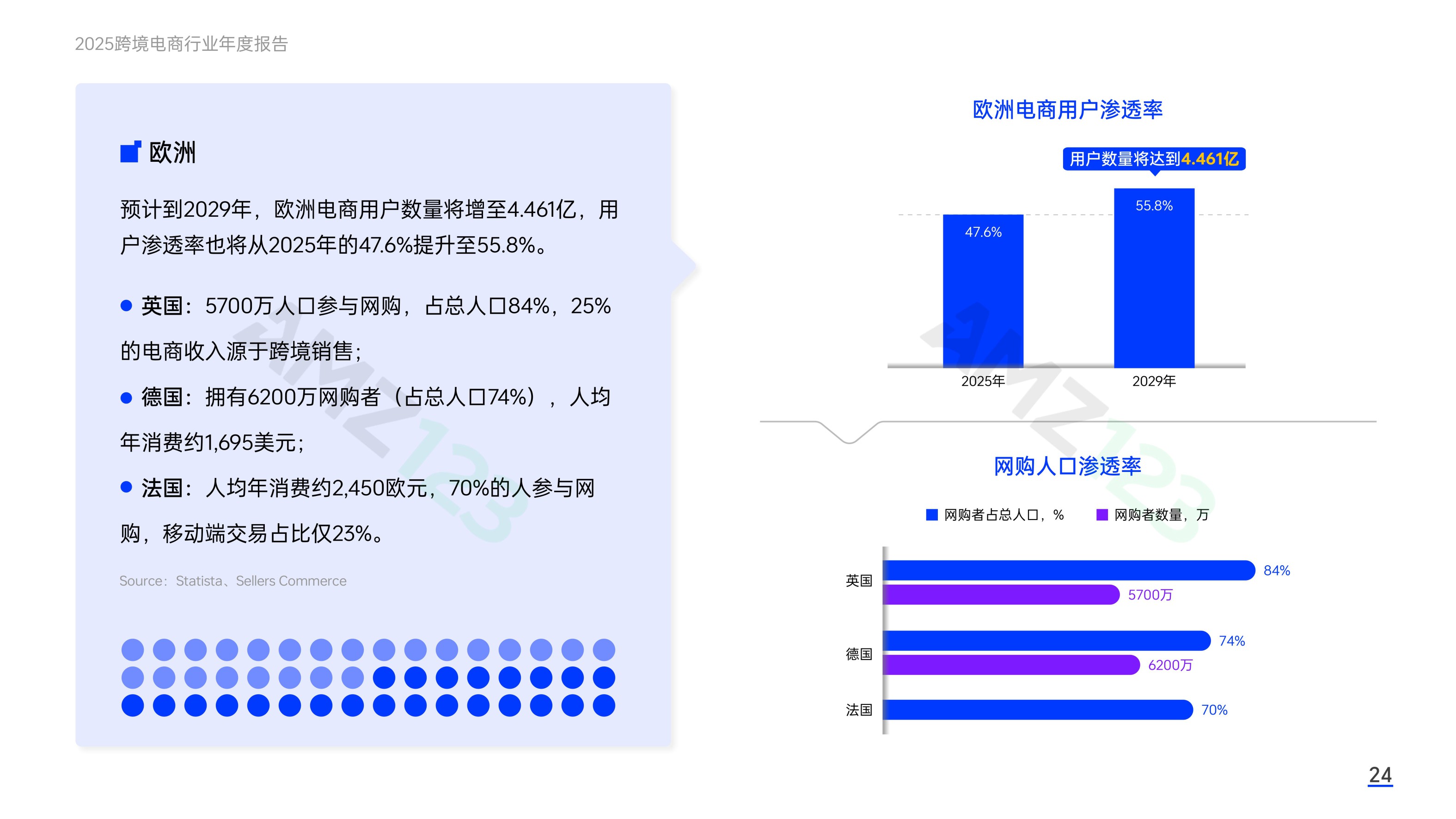 2025跨境电商行业年度报告

欧洲

预计到2029年，欧洲电商用户数量将增至4.461亿，用户渗透率也将从2025年的47.6%提升至55.8%。

• 英国：5700万人口参与网购，占总人口84%，25%的电商收入源于跨境销售；

• 德国：拥有6200万网购者（占总人口74%），人均年消费约1,695美元；

• 法国：人均年消费约2,450欧元，70%的人参与网购，移动端交易占比仅23%。

Source：Statista、Sellers Commerce

欧洲电商用户渗透率

用户数量将达到4.461亿

47.6%
55.8%
2025年
2029年

网购人口渗透率

网购者占总人口，% 网购者数量，万

英国
84%
5700万
德国
74%
6200万
法国
70%

24

AMZ123